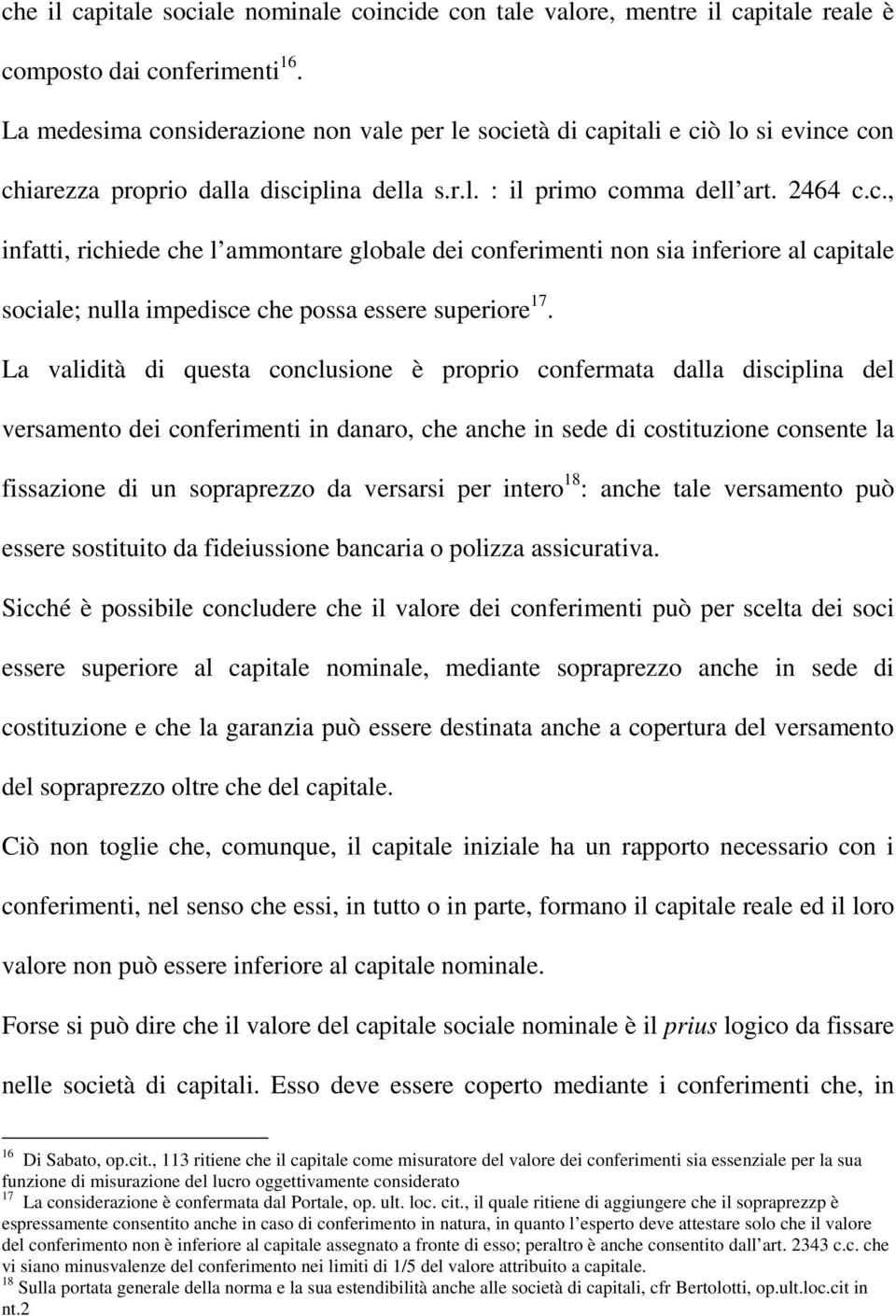 che il capitale sociale nominale coincide con tale valore, mentre il capitale reale è composto dai conferimenti$^{16}$.

La medesima considerazione non vale per le società di capitali e ciò lo si evince con chiarezza proprio dalla disciplina della s.r.l. : il primo comma dell art. 2464 c.c., infatti, richiede che l ammontare globale dei conferimenti non sia inferiore al capitale sociale; nulla impedisce che possa essere superiore$^{17}$.

La validità di questa conclusione è proprio confermata dalla disciplina del versamento dei conferimenti in danaro, che anche in sede di costituzione consente la fissazione di un sopraprezzo da versarsi per intero$^{18}$: anche tale versamento può essere sostituito da fideiussione bancaria o polizza assicurativa.

Sicché è possibile concludere che il valore dei conferimenti può per scelta dei soci essere superiore al capitale nominale, mediante sopraprezzo anche in sede di costituzione e che la garanzia può essere destinata anche a copertura del versamento del sopraprezzo oltre che del capitale.

Ciò non toglie che, comunque, il capitale iniziale ha un rapporto necessario con i conferimenti, nel senso che essi, in tutto o in parte, formano il capitale reale ed il loro valore non può essere inferiore al capitale nominale.

Forse si può dire che il valore del capitale sociale nominale è il prius logico da fissare nelle società di capitali. Esso deve essere coperto mediante i conferimenti che, in

$^{16}$ Di Sabato, op.cit., 113 ritiene che il capitale come misuratore del valore dei conferimenti sia essenziale per la sua funzione di misurazione del lucro oggettivamente considerato
$^{17}$ La considerazione è confermata dal Portale, op. ult. loc. cit., il quale ritiene di aggiungere che il sopraprezzp è espressamente consentito anche in caso di conferimento in natura, in quanto l esperto deve attestare solo che il valore del conferimento non è inferiore al capitale assegnato a fronte di esso; peraltro è anche consentito dall art. 2343 c.c. che vi siano minusvalenze del conferimento nei limiti di 1/5 del valore attribuito a capitale.
$^{18}$ Sulla portata generale della norma e la sua estendibilità anche alle società di capitali, cfr Bertolotti, op.ult.loc.cit in nt.2